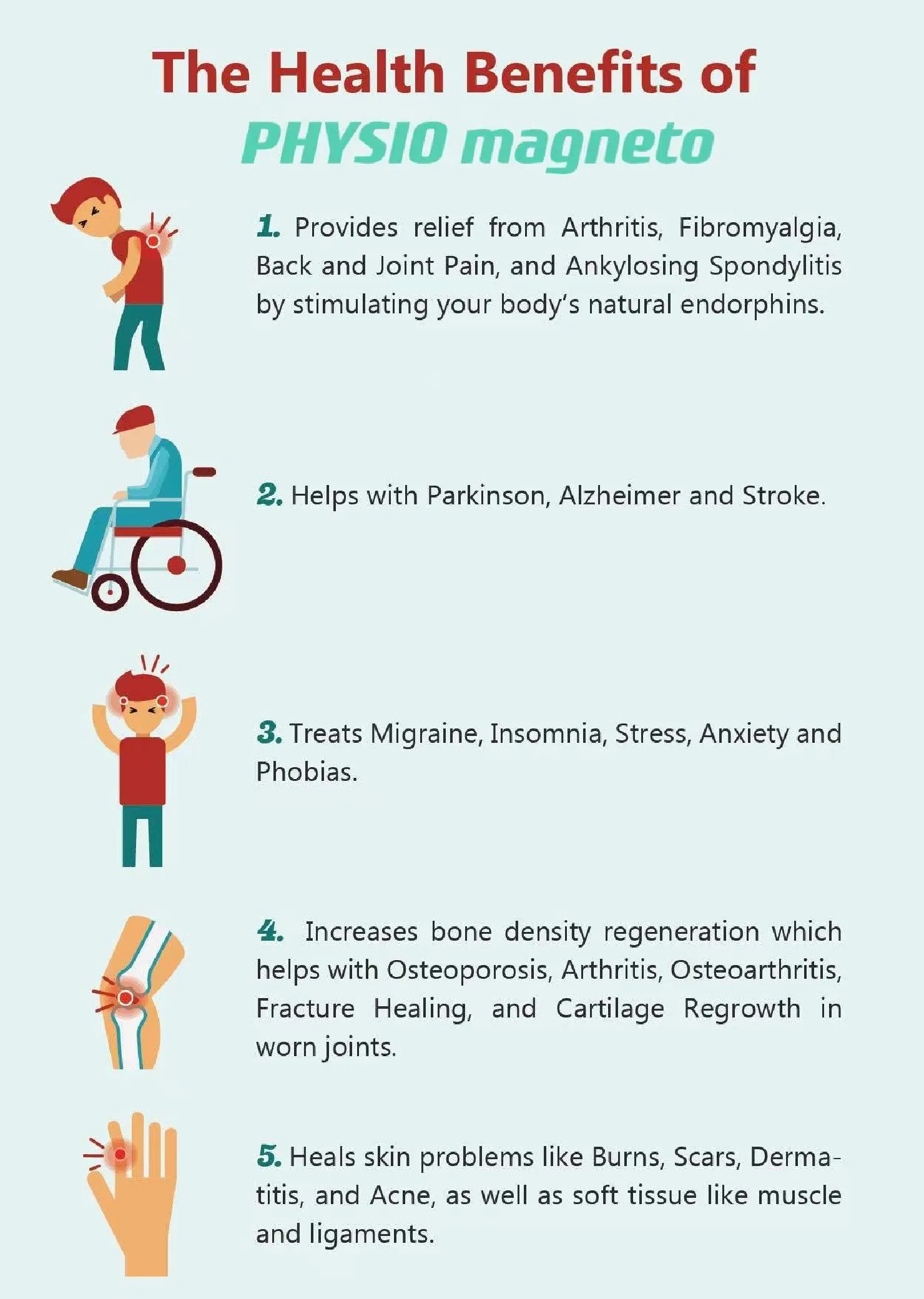 The Health Benefits of
PHYSIO magneto

1. Provides relief from Arthritis, Fibromyalgia, Back and Joint Pain, and Ankylosing Spondylitis by stimulating your body's natural endorphins.

2. Helps with Parkinson, Alzheimer and Stroke.

3. Treats Migraine, Insomnia, Stress, Anxiety and Phobias.

4. Increases bone density regeneration which helps with Osteoporosis, Arthritis, Osteoarthritis, Fracture Healing, and Cartilage Regrowth in worn joints.

5. Heals skin problems like Burns, Scars, Dermatitis, and Acne, as well as soft tissue like muscle and ligaments.